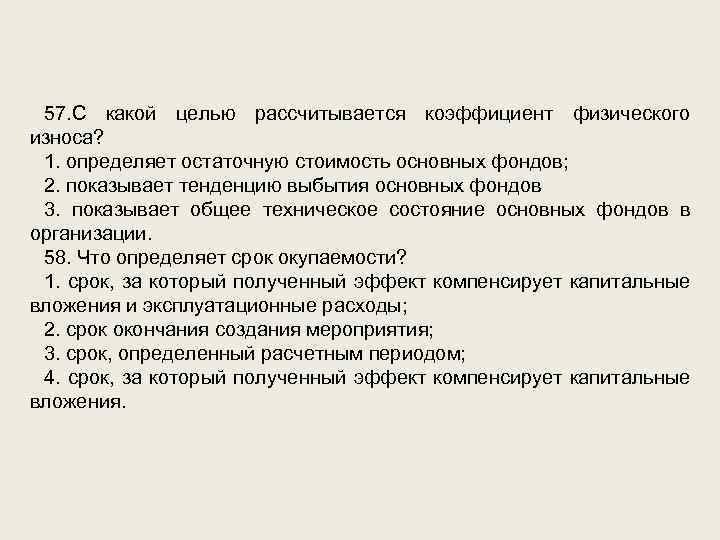 57.С какой целью рассчитывается коэффициент физического износа?

1. определяет остаточную стоимость основных фондов;

2. показывает тенденцию выбытия основных фондов

3. показывает общее техническое состояние основных фондов в организации.

58. Что определяет срок окупаемости?

1. срок, за который полученный эффект компенсирует капитальные вложения и эксплуатационные расходы;

2. срок окончания создания мероприятия;

3. срок, определенный расчетным периодом;

4. срок, за который полученный эффект компенсирует капитальные вложения.